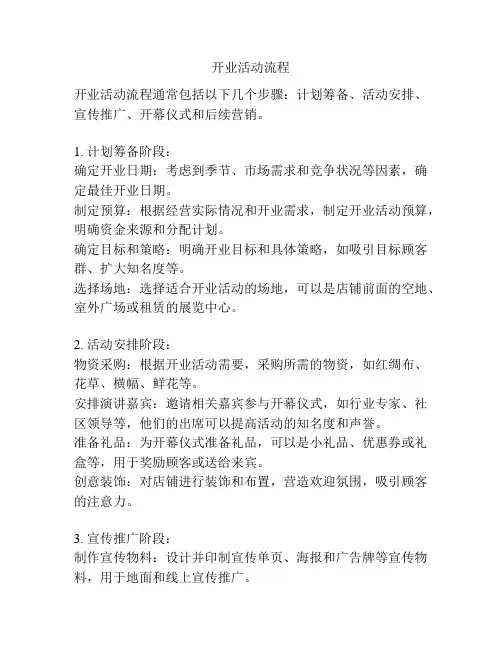 开业活动流程

开业活动流程通常包括以下几个步骤：计划筹备、活动安排、宣传推广、开幕仪式和后续营销。

1. 计划筹备阶段：
确定开业日期：考虑到季节、市场需求和竞争状况等因素，确定最佳开业日期。
制定预算：根据经营实际情况和开业需求，制定开业活动预算，明确资金来源和分配计划。
确定目标和策略：明确开业目标和具体策略，如吸引目标顾客群、扩大知名度等。
选择场地：选择适合开业活动的场地，可以是店铺前面的空地、室外广场或租赁的展览中心。

2. 活动安排阶段：
物资采购：根据开业活动需要，采购所需的物资，如红绸布、花草、横幅、鲜花等。
安排演讲嘉宾：邀请相关嘉宾参与开幕仪式，如行业专家、社区领导等，他们的出席可以提高活动的知名度和声誉。
准备礼品：为开幕仪式准备礼品，可以是小礼品、优惠券或礼盒等，用于奖励顾客或送给来宾。
创意装饰：对店铺进行装饰和布置，营造欢迎氛围，吸引顾客的注意力。

3. 宣传推广阶段：
制作宣传物料：设计并印制宣传单页、海报和广告牌等宣传物料，用于地面和线上宣传推广。